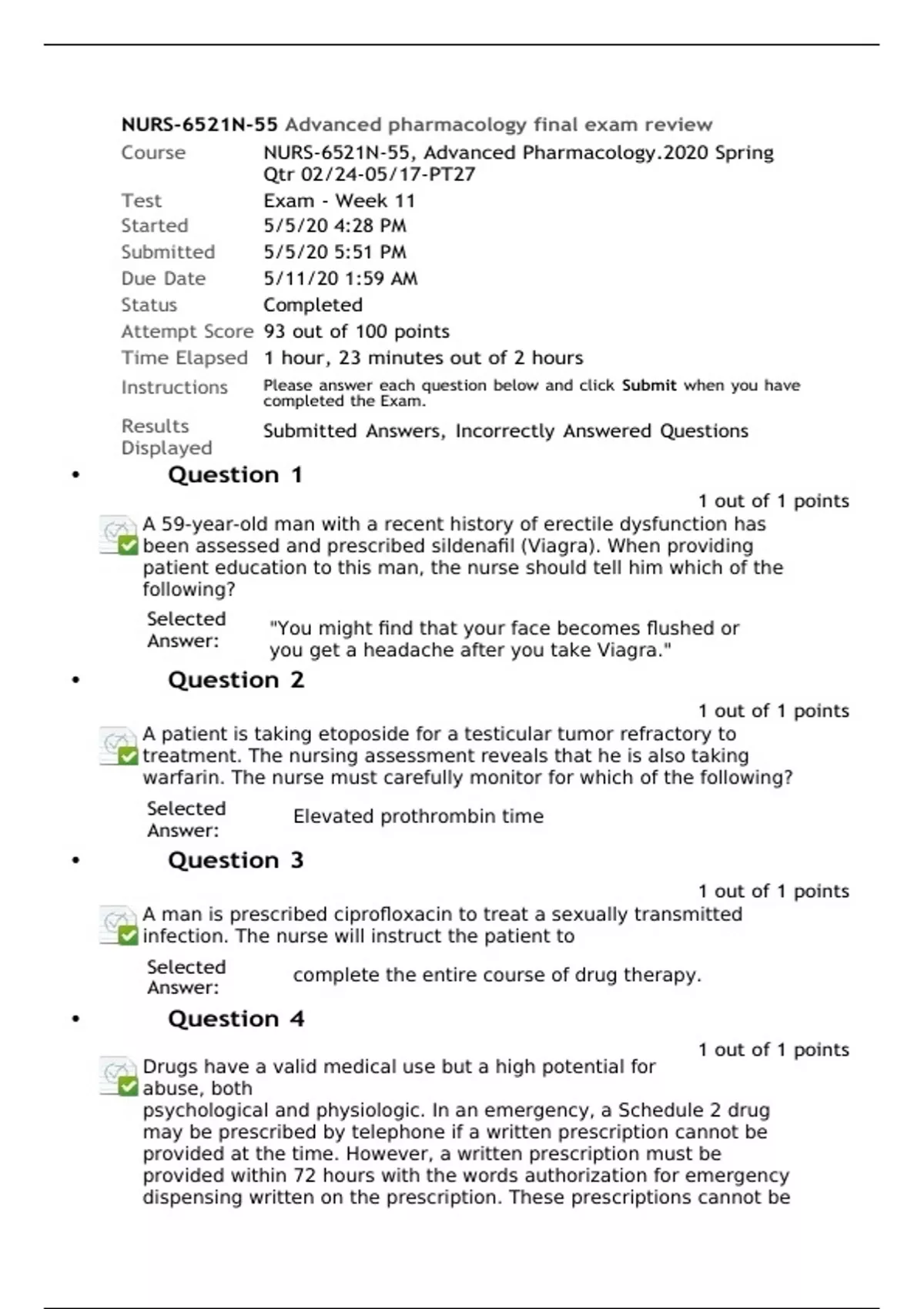 NURS-6521N-55 Advanced pharmacology final exam review

| | |
|---|---|
| Course | NURS-6521N-55, Advanced Pharmacology.2020 Spring Qtr 02/24-05/17-PT27 |
| Test | Exam - Week 11 |
| Started | 5/5/20 4:28 PM |
| Submitted | 5/5/20 5:51 PM |
| Due Date | 5/11/20 1:59 AM |
| Status | Completed |
| Attempt Score | 93 out of 100 points |
| Time Elapsed | 1 hour, 23 minutes out of 2 hours |
| Instructions | Please answer each question below and click Submit when you have completed the Exam. |
| Results Displayed | Submitted Answers, Incorrectly Answered Questions |

• Question 1

1 out of 1 points

A 59-year-old man with a recent history of erectile dysfunction has been assessed and prescribed sildenafil (Viagra). When providing patient education to this man, the nurse should tell him which of the following?

Selected Answer: "You might find that your face becomes flushed or you get a headache after you take Viagra."

• Question 2

1 out of 1 points

A patient is taking etoposide for a testicular tumor refractory to treatment. The nursing assessment reveals that he is also taking warfarin. The nurse must carefully monitor for which of the following?

Selected Answer: Elevated prothrombin time

• Question 3

1 out of 1 points

A man is prescribed ciprofloxacin to treat a sexually transmitted infection. The nurse will instruct the patient to

Selected Answer: complete the entire course of drug therapy.

• Question 4

1 out of 1 points

Drugs have a valid medical use but a high potential for abuse, both psychological and physiologic. In an emergency, a Schedule 2 drug may be prescribed by telephone if a written prescription cannot be provided at the time. However, a written prescription must be provided within 72 hours with the words authorization for emergency dispensing written on the prescription. These prescriptions cannot be